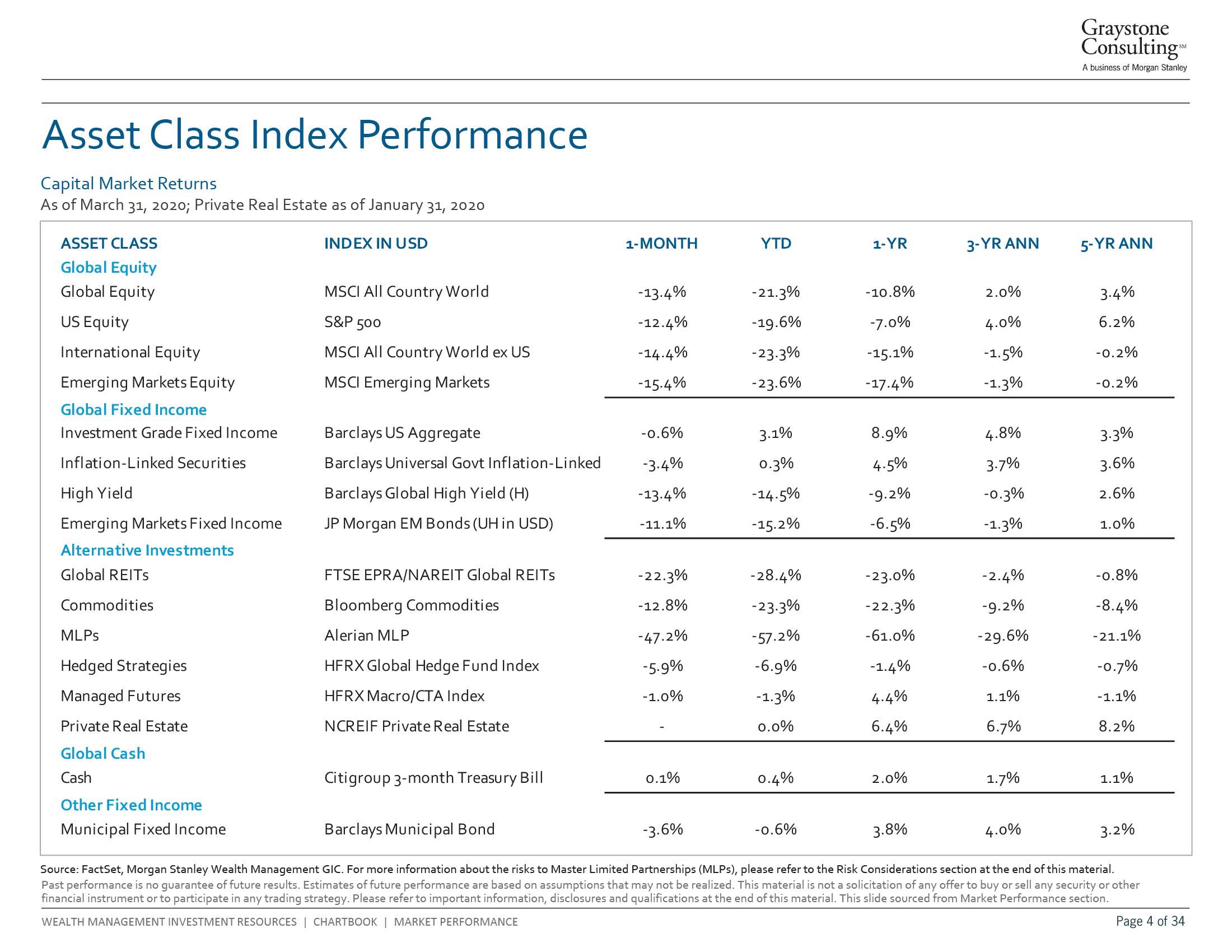 Graystone Consulting℠
A business of Morgan Stanley

Asset Class Index Performance

Capital Market Returns
As of March 31, 2020; Private Real Estate as of January 31, 2020

| ASSET CLASS | INDEX IN USD | 1-MONTH | YTD | 1-YR | 3-YR ANN | 5-YR ANN |
|---|---|---|---|---|---|---|
| Global Equity | | | | | | |
| Global Equity | MSCI All Country World | -13.4% | -21.3% | -10.8% | 2.0% | 3.4% |
| US Equity | S&P 500 | -12.4% | -19.6% | -7.0% | 4.0% | 6.2% |
| International Equity | MSCI All Country World ex US | -14.4% | -23.3% | -15.1% | -1.5% | -0.2% |
| Emerging Markets Equity | MSCI Emerging Markets | -15.4% | -23.6% | -17.4% | -1.3% | -0.2% |
| Global Fixed Income | | | | | | |
| Investment Grade Fixed Income | Barclays US Aggregate | -0.6% | 3.1% | 8.9% | 4.8% | 3.3% |
| Inflation-Linked Securities | Barclays Universal Govt Inflation-Linked | -3.4% | 0.3% | 4.5% | 3.7% | 3.6% |
| High Yield | Barclays Global High Yield (H) | -13.4% | -14.5% | -9.2% | -0.3% | 2.6% |
| Emerging Markets Fixed Income | JP Morgan EM Bonds (UH in USD) | -11.1% | -15.2% | -6.5% | -1.3% | 1.0% |
| Alternative Investments | | | | | | |
| Global REITs | FTSE EPRA/NAREIT Global REITs | -22.3% | -28.4% | -23.0% | -2.4% | -0.8% |
| Commodities | Bloomberg Commodities | -12.8% | -23.3% | -22.3% | -9.2% | -8.4% |
| MLPs | Alerian MLP | -47.2% | -57.2% | -61.0% | -29.6% | -21.1% |
| Hedged Strategies | HFRX Global Hedge Fund Index | -5.9% | -6.9% | -1.4% | -0.6% | -0.7% |
| Managed Futures | HFRX Macro/CTA Index | -1.0% | -1.3% | 4.4% | 1.1% | -1.1% |
| Private Real Estate | NCREIF Private Real Estate | - | 0.0% | 6.4% | 6.7% | 8.2% |
| Global Cash | | | | | | |
| Cash | Citigroup 3-month Treasury Bill | 0.1% | 0.4% | 2.0% | 1.7% | 1.1% |
| Other Fixed Income | | | | | | |
| Municipal Fixed Income | Barclays Municipal Bond | -3.6% | -0.6% | 3.8% | 4.0% | 3.2% |

Source: FactSet, Morgan Stanley Wealth Management GIC. For more information about the risks to Master Limited Partnerships (MLPs), please refer to the Risk Considerations section at the end of this material.
Past performance is no guarantee of future results. Estimates of future performance are based on assumptions that may not be realized. This material is not a solicitation of any offer to buy or sell any security or other financial instrument or to participate in any trading strategy. Please refer to important information, disclosures and qualifications at the end of this material. This slide sourced from Market Performance section.

WEALTH MANAGEMENT INVESTMENT RESOURCES | CHARTBOOK | MARKET PERFORMANCE
Page 4 of 34